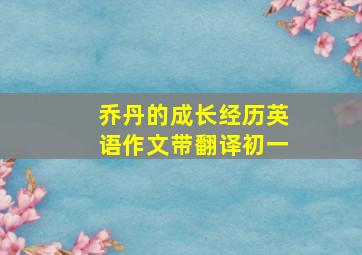 乔丹的成长经历英语作文带翻译初一